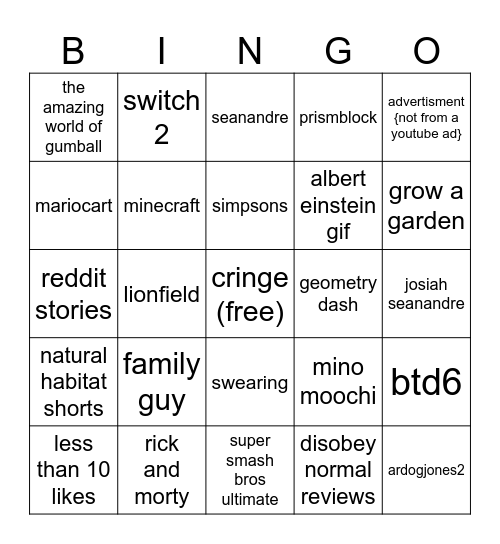 | B | I | N | G | O |
|---|---|---|---|---|
| the amazing world of gumball | switch 2 | seanandre | prismblock | advertisment {not from a youtube ad} |
| mariocart | minecraft | simpsons | albert einstein gif | grow a garden |
| reddit stories | lionfield | cringe (free) | geometry dash | josiah seanandre |
| natural habitat shorts | family guy | swearing | mino moochi | btd6 |
| less than 10 likes | rick and morty | super smash bros ultimate | disobey normal reviews | ardogjones2 |